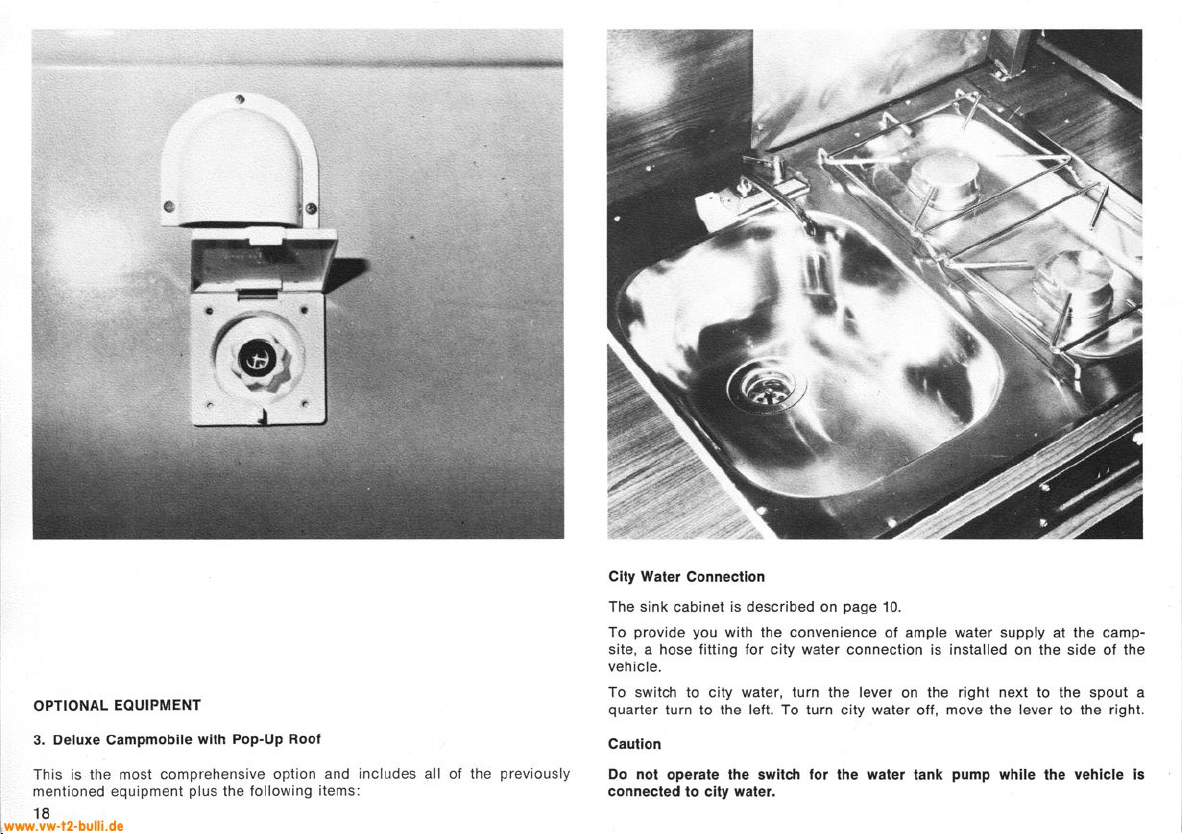 OPTIONAL EQUIPMENT

3. Deluxe Campmobile with Pop-Up Roof

This is the most comprehensive option and includes all of the previously mentioned equipment plus the following items:

18

www.vw-t2-bulli.de

City Water Connection

The sink cabinet is described on page 10.

To provide you with the convenience of ample water supply at the campsite, a hose fitting for city water connection is installed on the side of the vehicle.

To switch to city water, turn the lever on the right next to the spout a quarter turn to the left. To turn city water off, move the lever to the right.

Caution

Do not operate the switch for the water tank pump while the vehicle is connected to city water.